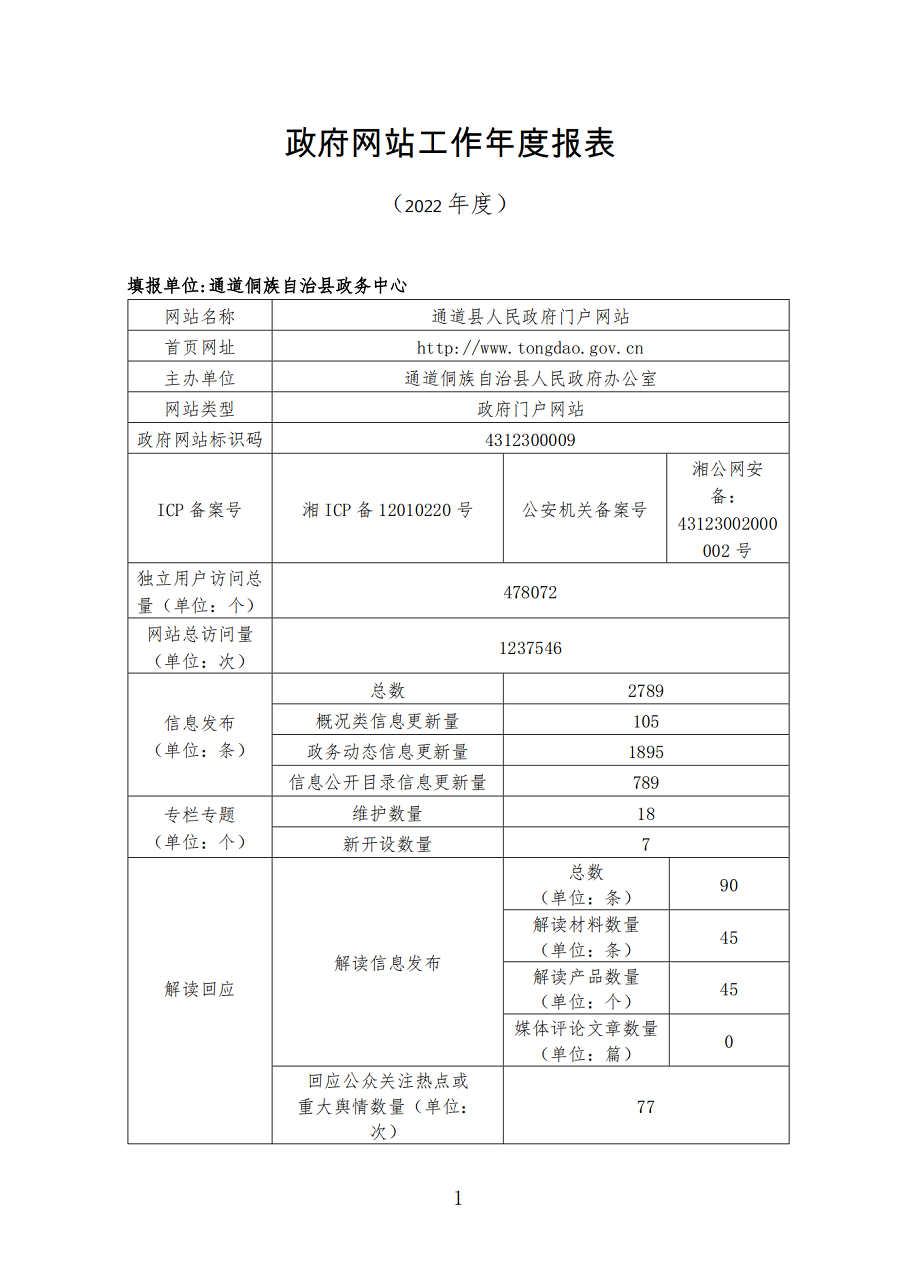 政府网站工作年度报表

（2022 年度）

填报单位:通道侗族自治县政务中心

| 网站名称 | 通道县人民政府门户网站 | | |
|---|---|---|---|
| 首页网址 | http://www.tongdao.gov.cn | | |
| 主办单位 | 通道侗族自治县人民政府办公室 | | |
| 网站类型 | 政府门户网站 | | |
| 政府网站标识码 | 4312300009 | | |
| ICP 备案号 | 湘 ICP 备 12010220 号 | 公安机关备案号 | 湘公网安备：43123002000002 号 |
| 独立用户访问总量（单位：个） | 478072 | | |
| 网站总访问量（单位：次） | 1237546 | | |
| 信息发布（单位：条） | 总数 | 2789 | |
| | 概况类信息更新量 | 105 | |
| | 政务动态信息更新量 | 1895 | |
| | 信息公开目录信息更新量 | 789 | |
| 专栏专题（单位：个） | 维护数量 | 18 | |
| | 新开设数量 | 7 | |
| 解读回应 | 解读信息发布 | 总数（单位：条） | 90 |
| | | 解读材料数量（单位：条） | 45 |
| | | 解读产品数量（单位：个） | 45 |
| | | 媒体评论文章数量（单位：篇） | 0 |
| | 回应公众关注热点或重大舆情数量（单位：次） | 77 | |

1